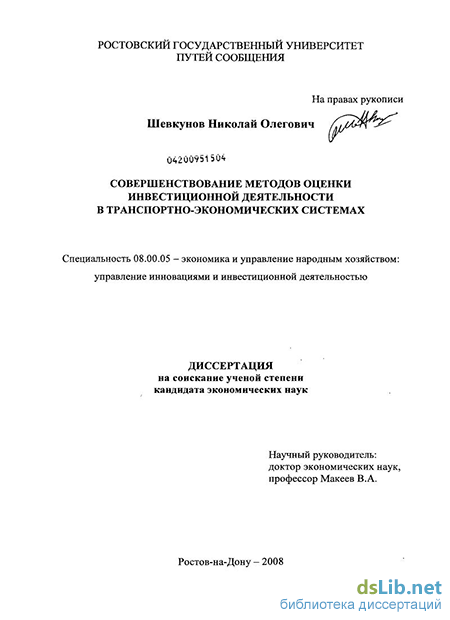 РОСТОВСКИЙ ГОСУДАРСТВЕННЫЙ УНИВЕРСИТЕТ ПУТЕЙ СООБЩЕНИЯ

На правах рукописи

Шевкунов Николай Олегович

04200951504

СОВЕРШЕНСТВОВАНИЕ МЕТОДОВ ОЦЕНКИ ИНВЕСТИЦИОННОЙ ДЕЯТЕЛЬНОСТИ В ТРАНСПОРТНО-ЭКОНОМИЧЕСКИХ СИСТЕМАХ

Специальность 08.00.05 – экономика и управление народным хозяйством: управление инновациями и инвестиционной деятельностью

ДИССЕРТАЦИЯ
на соискание ученой степени
кандидата экономических наук

Научный руководитель:
доктор экономических наук,
профессор Макеев В.А.

Ростов-на-Дону – 2008

dsLib.net
библиотека диссертаций